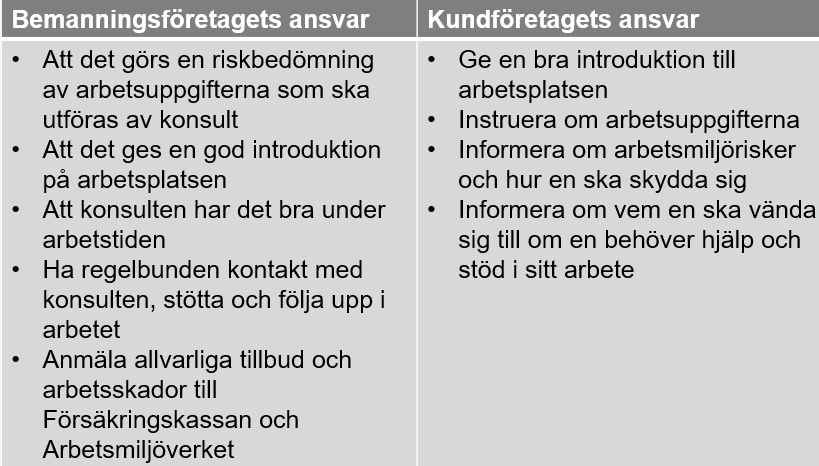 | Bemanningsföretagets ansvar | Kundföretagets ansvar |
|---|---|
| • Att det görs en riskbedömning av arbetsuppgifterna som ska utföras av konsult<br>• Att det ges en god introduktion på arbetsplatsen<br>• Att konsulten har det bra under arbetstiden<br>• Ha regelbunden kontakt med konsulten, stötta och följa upp i arbetet<br>• Anmäla allvarliga tillbud och arbetsskador till Försäkringskassan och Arbetsmiljöverket | • Ge en bra introduktion till arbetsplatsen<br>• Instruera om arbetsuppgifterna<br>• Informera om arbetsmiljörisker och hur en ska skydda sig<br>• Informera om vem en ska vända sig till om en behöver hjälp och stöd i sitt arbete |